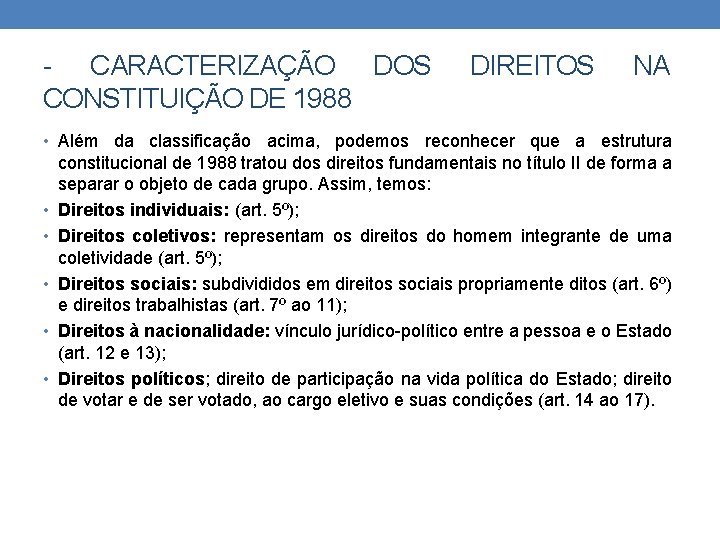 - CARACTERIZAÇÃO DOS DIREITOS NA CONSTITUIÇÃO DE 1988

• Além da classificação acima, podemos reconhecer que a estrutura constitucional de 1988 tratou dos direitos fundamentais no título II de forma a separar o objeto de cada grupo. Assim, temos:

• Direitos individuais: (art. 5º);

• Direitos coletivos: representam os direitos do homem integrante de uma coletividade (art. 5º);

• Direitos sociais: subdivididos em direitos sociais propriamente ditos (art. 6º) e direitos trabalhistas (art. 7º ao 11);

• Direitos à nacionalidade: vínculo jurídico-político entre a pessoa e o Estado (art. 12 e 13);

• Direitos políticos; direito de participação na vida política do Estado; direito de votar e de ser votado, ao cargo eletivo e suas condições (art. 14 ao 17).